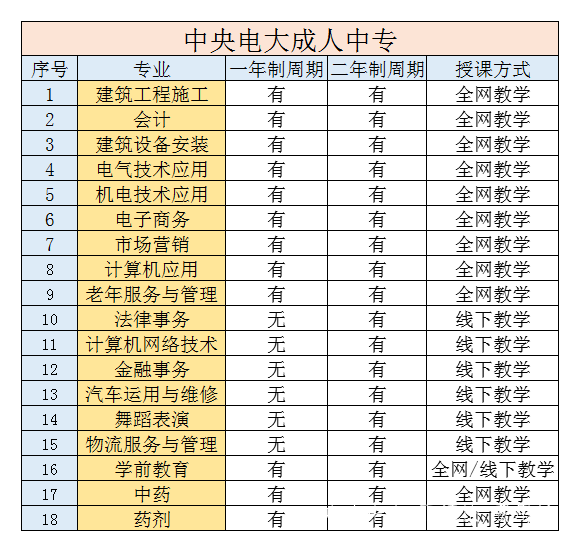 中央电大成人中专

| 序号 | 专业 | 一年制周期 | 二年制周期 | 授课方式 |
|---|---|---|---|---|
| 1 | 建筑工程施工 | 有 | 有 | 全网教学 |
| 2 | 会计 | 有 | 有 | 全网教学 |
| 3 | 建筑设备安装 | 有 | 有 | 全网教学 |
| 4 | 电气技术应用 | 有 | 有 | 全网教学 |
| 5 | 机电技术应用 | 有 | 有 | 全网教学 |
| 6 | 电子商务 | 有 | 有 | 全网教学 |
| 7 | 市场营销 | 有 | 有 | 全网教学 |
| 8 | 计算机应用 | 有 | 有 | 全网教学 |
| 9 | 老年服务与管理 | 有 | 有 | 全网教学 |
| 10 | 法律事务 | 无 | 有 | 线下教学 |
| 11 | 计算机网络技术 | 无 | 有 | 线下教学 |
| 12 | 金融事务 | 无 | 有 | 线下教学 |
| 13 | 汽车运用与维修 | 无 | 有 | 线下教学 |
| 14 | 舞蹈表演 | 无 | 有 | 线下教学 |
| 15 | 物流服务与管理 | 无 | 有 | 线下教学 |
| 16 | 学前教育 | 有 | 有 | 全网/线下教学 |
| 17 | 中药 | 有 | 有 | 全网教学 |
| 18 | 药剂 | 有 | 有 | 全网教学 |